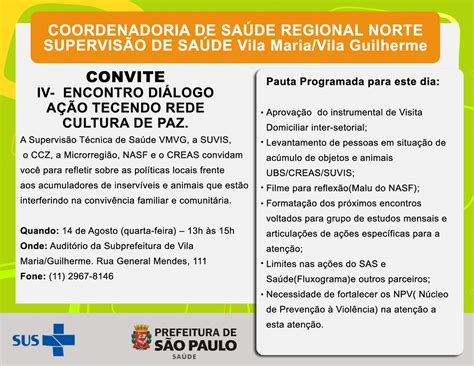 COORDENADORIA DE SAÚDE REGIONAL NORTE
SUPERVISÃO DE SAÚDE Vila Maria/Vila Guilherme

CONVITE
IV- ENCONTRO DIÁLOGO
AÇÃO TECENDO REDE
CULTURA DE PAZ.

A Supervisão Técnica de Saúde VMVG, a SUVIS, o CCZ, a Microrregião, NASF e o CREAS convidam você para refletir sobre as políticas locais frente aos acumuladores de inservíveis e animais que estão interferindo na convivência familiar e comunitária.

Quando: 14 de Agosto (quarta-feira) – 13h às 15h
Onde: Auditório da Subprefeitura de Vila Maria/Guilherme. Rua General Mendes, 111
Fone: (11) 2967-8146

Pauta Programada para este dia:

• Aprovação do instrumental de Visita Domiciliar inter-setorial;
• Levantamento de pessoas em situação de acúmulo de objetos e animais UBS/CREAS/SUVIS;
• Filme para reflexão(Malu do NASF);
• Formatação dos próximos encontros voltados para grupo de estudos mensais e articulações de ações específicas para a atenção;
• Limites nas ações do SAS e Saúde(Fluxograma)e outros parceiros;
• Necessidade de fortalecer os NPV( Núcleo de Prevenção à Violência) na atenção a esta atenção.

SUS

PREFEITURA DE
SÃO PAULO
SAÚDE